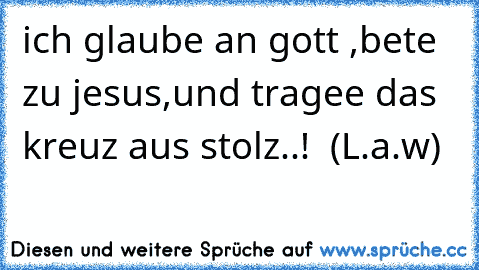 ich glaube an gott ,bete zu jesus,und tragee das kreuz aus stolz..!  (L.a.w)

Diesen und weitere Sprüche auf www.sprüche.cc